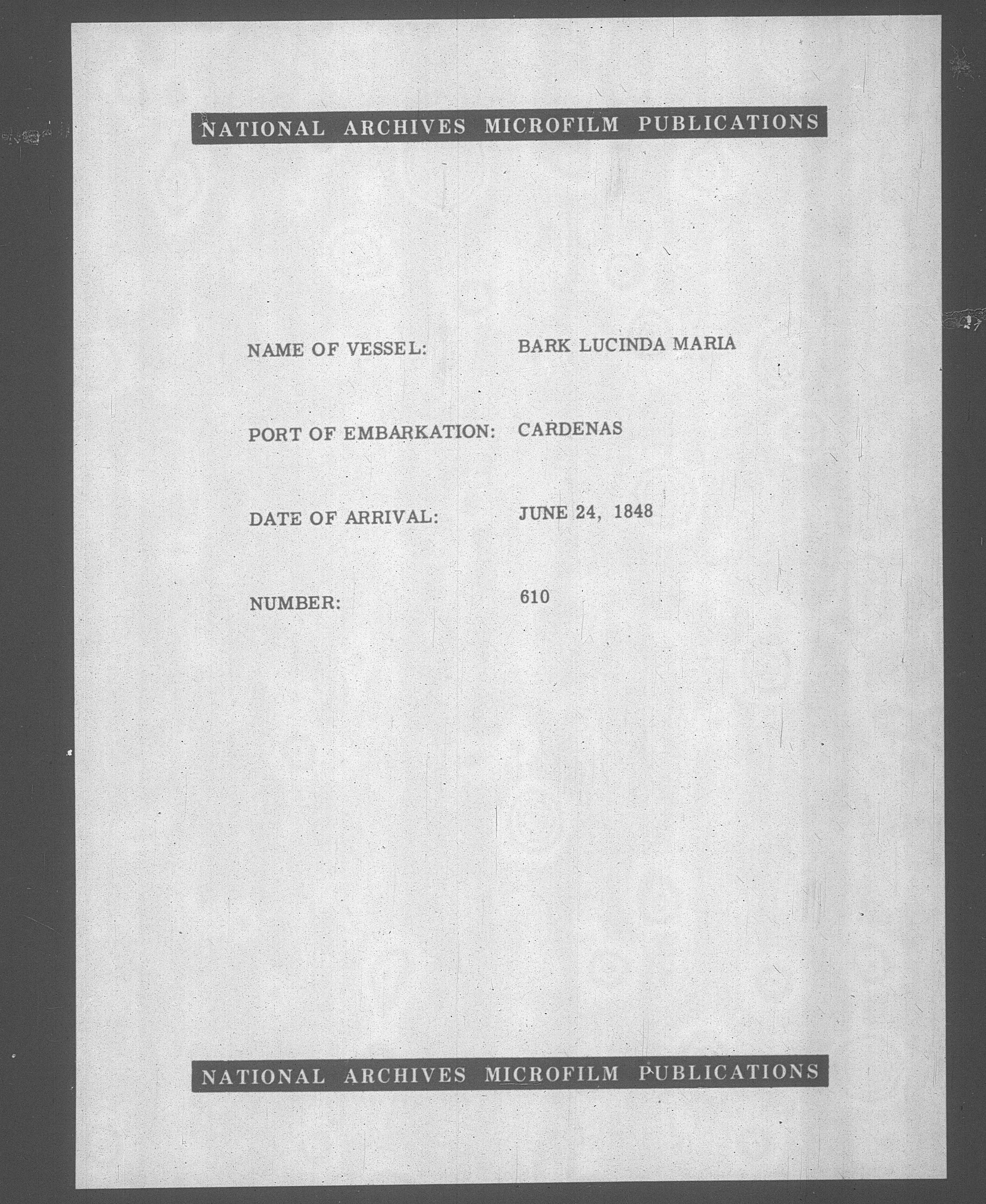 NATIONAL ARCHIVES MICROFILM PUBLICATIONS

NAME OF VESSEL: BARK LUCINDA MARIA

PORT OF EMBARKATION: CARDENAS

DATE OF ARRIVAL: JUNE 24, 1848

NUMBER: 610

NATIONAL ARCHIVES MICROFILM PUBLICATIONS